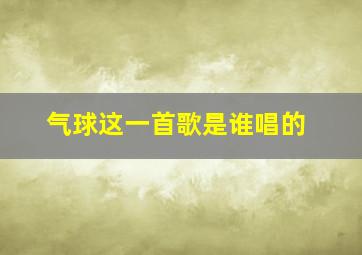 气球这一首歌是谁唱的